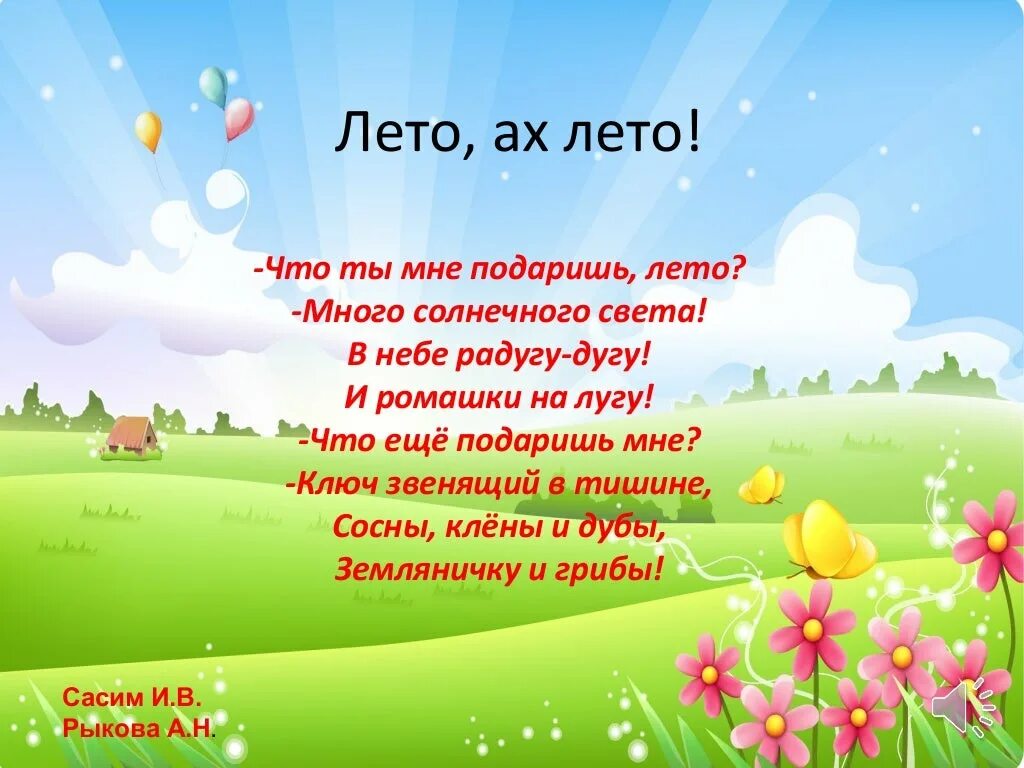 Лето, ах лето!

-Что ты мне подаришь, лето?
-Много солнечного света!
В небе радугу-дугу!
И ромашки на лугу!
-Что ещё подаришь мне?
-Ключ звенящий в тишине,
Сосны, клёны и дубы,
Земляничку и грибы!

Сасим И.В.
Рыкова А.Н.